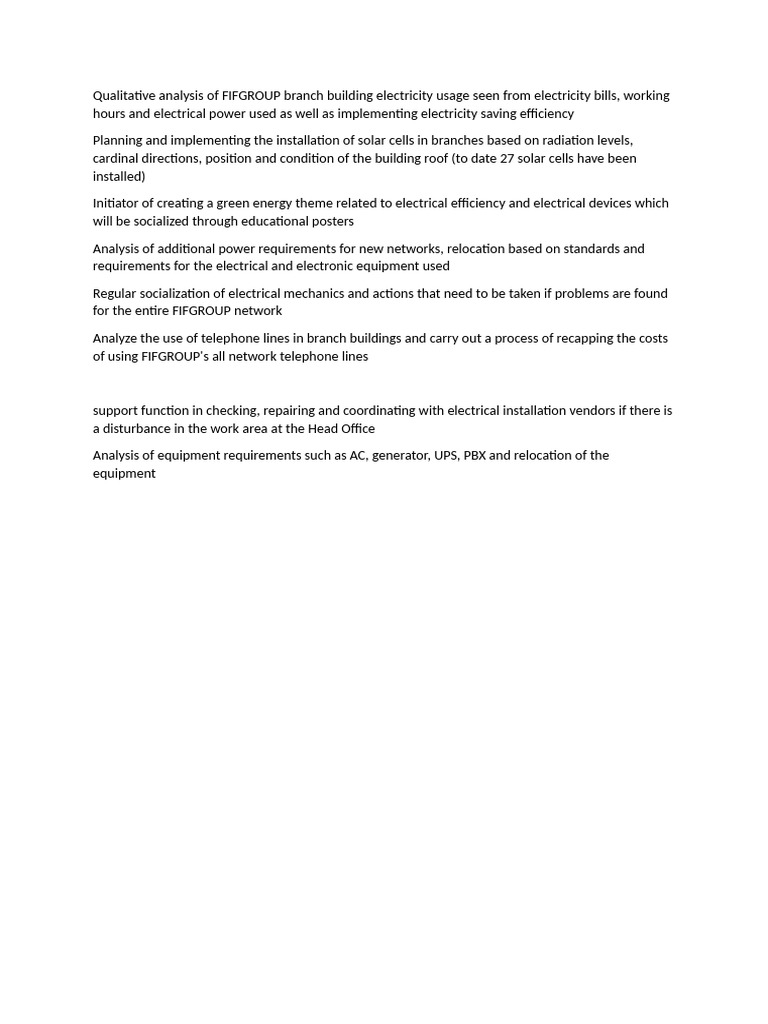 Qualitative analysis of FIFGROUP branch building electricity usage seen from electricity bills, working hours and electrical power used as well as implementing electricity saving efficiency

Planning and implementing the installation of solar cells in branches based on radiation levels, cardinal directions, position and condition of the building roof (to date 27 solar cells have been installed)

Initiator of creating a green energy theme related to electrical efficiency and electrical devices which will be socialized through educational posters

Analysis of additional power requirements for new networks, relocation based on standards and requirements for the electrical and electronic equipment used

Regular socialization of electrical mechanics and actions that need to be taken if problems are found for the entire FIFGROUP network

Analyze the use of telephone lines in branch buildings and carry out a process of recapping the costs of using FIFGROUP's all network telephone lines

support function in checking, repairing and coordinating with electrical installation vendors if there is a disturbance in the work area at the Head Office

Analysis of equipment requirements such as AC, generator, UPS, PBX and relocation of the equipment